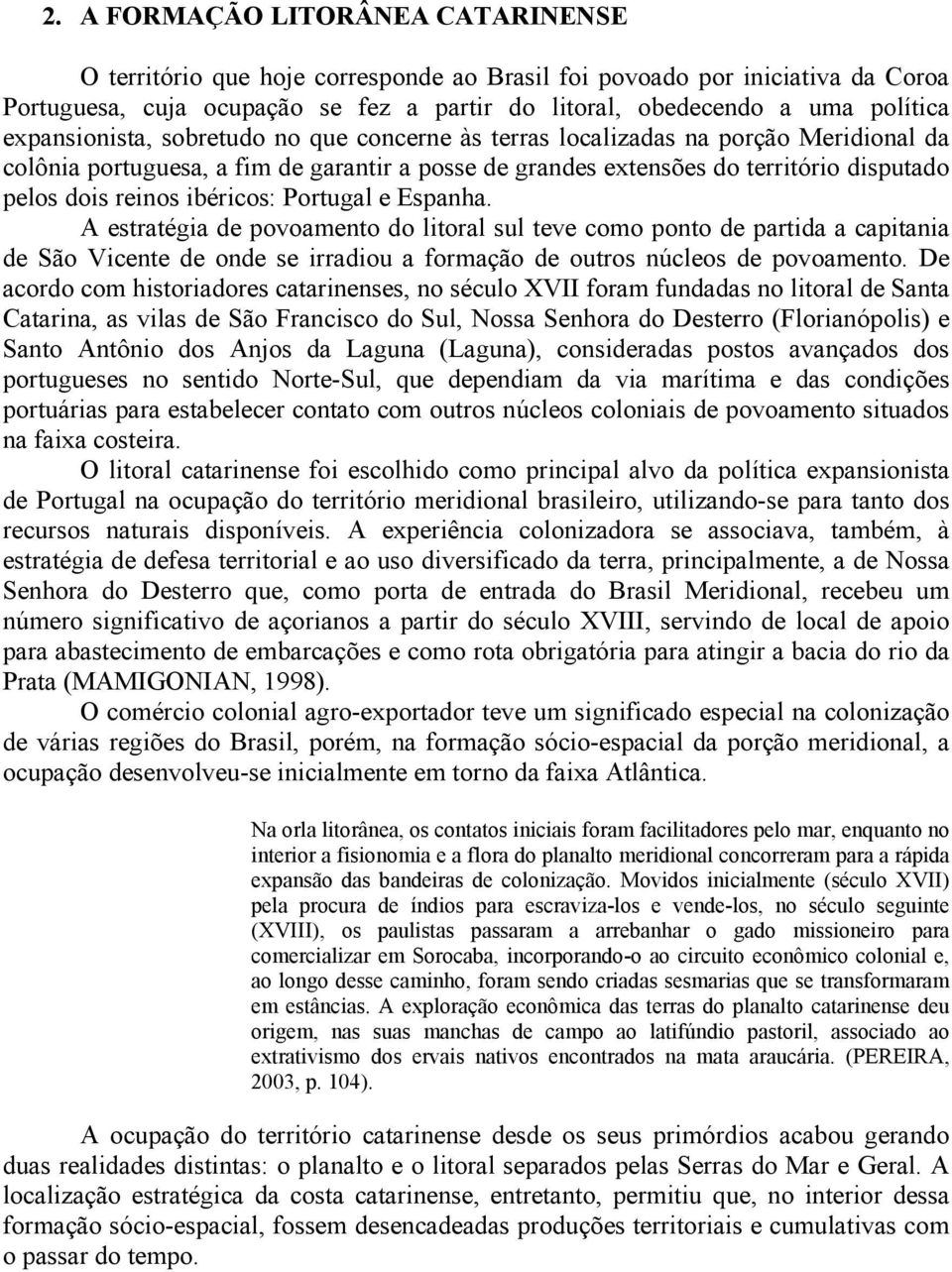 2. A FORMAÇÃO LITORÂNEA CATARINENSE

O território que hoje corresponde ao Brasil foi povoado por iniciativa da Coroa Portuguesa, cuja ocupação se fez a partir do litoral, obedecendo a uma política expansionista, sobretudo no que concerne às terras localizadas na porção Meridional da colônia portuguesa, a fim de garantir a posse de grandes extensões do território disputado pelos dois reinos ibéricos: Portugal e Espanha.

A estratégia de povoamento do litoral sul teve como ponto de partida a capitania de São Vicente de onde se irradiou a formação de outros núcleos de povoamento. De acordo com historiadores catarinenses, no século XVII foram fundadas no litoral de Santa Catarina, as vilas de São Francisco do Sul, Nossa Senhora do Desterro (Florianópolis) e Santo Antônio dos Anjos da Laguna (Laguna), consideradas postos avançados dos portugueses no sentido Norte-Sul, que dependiam da via marítima e das condições portuárias para estabelecer contato com outros núcleos coloniais de povoamento situados na faixa costeira.

O litoral catarinense foi escolhido como principal alvo da política expansionista de Portugal na ocupação do território meridional brasileiro, utilizando-se para tanto dos recursos naturais disponíveis. A experiência colonizadora se associava, também, à estratégia de defesa territorial e ao uso diversificado da terra, principalmente, a de Nossa Senhora do Desterro que, como porta de entrada do Brasil Meridional, recebeu um número significativo de açorianos a partir do século XVIII, servindo de local de apoio para abastecimento de embarcações e como rota obrigatória para atingir a bacia do rio da Prata (MAMIGONIAN, 1998).

O comércio colonial agro-exportador teve um significado especial na colonização de várias regiões do Brasil, porém, na formação sócio-espacial da porção meridional, a ocupação desenvolveu-se inicialmente em torno da faixa Atlântica.

Na orla litorânea, os contatos iniciais foram facilitadores pelo mar, enquanto no interior a fisionomia e a flora do planalto meridional concorreram para a rápida expansão das bandeiras de colonização. Movidos inicialmente (século XVII) pela procura de índios para escraviza-los e vende-los, no século seguinte (XVIII), os paulistas passaram a arrebanhar o gado missioneiro para comercializar em Sorocaba, incorporando-o ao circuito econômico colonial e, ao longo desse caminho, foram sendo criadas sesmarias que se transformaram em estâncias. A exploração econômica das terras do planalto catarinense deu origem, nas suas manchas de campo ao latifúndio pastoril, associado ao extrativismo dos ervais nativos encontrados na mata araucária. (PEREIRA, 2003, p. 104).

A ocupação do território catarinense desde os seus primórdios acabou gerando duas realidades distintas: o planalto e o litoral separados pelas Serras do Mar e Geral. A localização estratégica da costa catarinense, entretanto, permitiu que, no interior dessa formação sócio-espacial, fossem desencadeadas produções territoriais e cumulativas com o passar do tempo.